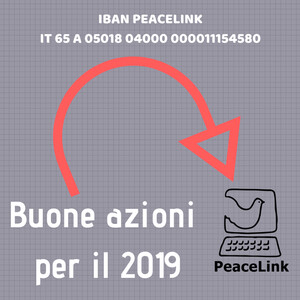 IBAN PEACELINK
IT 65 A 05018 04000 000011154580

Buone azioni per il 2019

PeaceLink